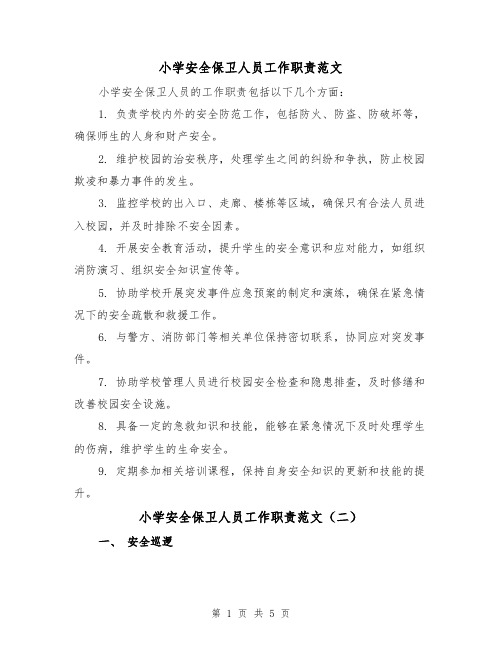 小学安全保卫人员工作职责范文

小学安全保卫人员的工作职责包括以下几个方面：

1. 负责学校内外的安全防范工作，包括防火、防盗、防破坏等，确保师生的人身和财产安全。

2. 维护校园的治安秩序，处理学生之间的纠纷和争执，防止校园欺凌和暴力事件的发生。

3. 监控学校的出入口、走廊、楼栋等区域，确保只有合法人员进入校园，并及时排除不安全因素。

4. 开展安全教育活动，提升学生的安全意识和应对能力，如组织消防演习、组织安全知识宣传等。

5. 协助学校开展突发事件应急预案的制定和演练，确保在紧急情况下的安全疏散和救援工作。

6. 与警方、消防部门等相关单位保持密切联系，协同应对突发事件。

7. 协助学校管理人员进行校园安全检查和隐患排查，及时修缮和改善校园安全设施。

8. 具备一定的急救知识和技能，能够在紧急情况下及时处理学生的伤病，维护学生的生命安全。

9. 定期参加相关培训课程，保持自身安全知识的更新和技能的提升。

小学安全保卫人员工作职责范文（二）

一、 安全巡逻

第 1 页 共 5 页